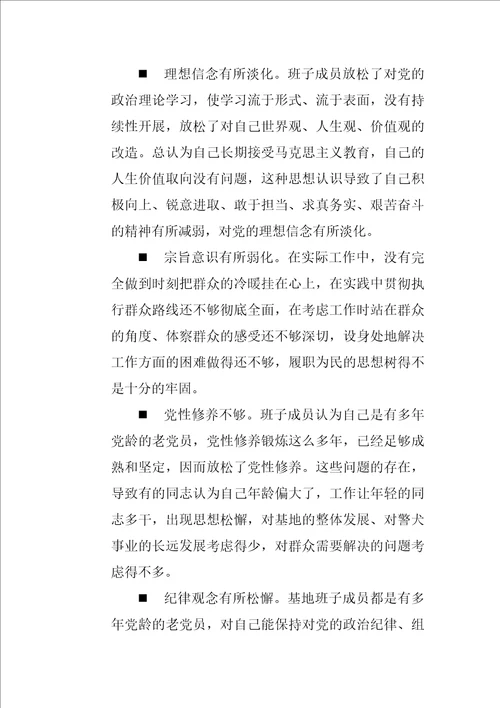 ■ 理想信念有所淡化。班子成员放松了对党的政治理论学习，使学习流于形式、流于表面，没有持续性开展，放松了对自己世界观、人生观、价值观的改造。总认为自己长期接受马克思主义教育，自己的人生价值取向没有问题，这种思想认识导致了自己积极向上、锐意进取、敢于担当、求真务实、艰苦奋斗的精神有所减弱，对党的理想信念有所淡化。

■ 宗旨意识有所弱化。在实际工作中，没有完全做到时刻把群众的冷暖挂在心上，在实践中贯彻执行群众路线还不够彻底全面，在考虑工作时站在群众的角度、体察群众的感受还不够深切，设身处地解决工作方面的困难做得还不够，履职为民的思想树得不是十分的牢固。

■ 党性修养不够。班子成员认为自己是有多年党龄的老党员，党性修养锻炼这么多年，已经足够成熟和坚定，因而放松了党性修养。这些问题的存在，导致有的同志认为自己年龄偏大了，工作让年轻的同志多干，出现思想松懈，对基地的整体发展、对警犬事业的长远发展考虑得少，对群众需要解决的问题考虑得不多。

■ 纪律观念有所松懈。基地班子成员都是有多年党龄的老党员，对自己能保持对党的政治纪律、组